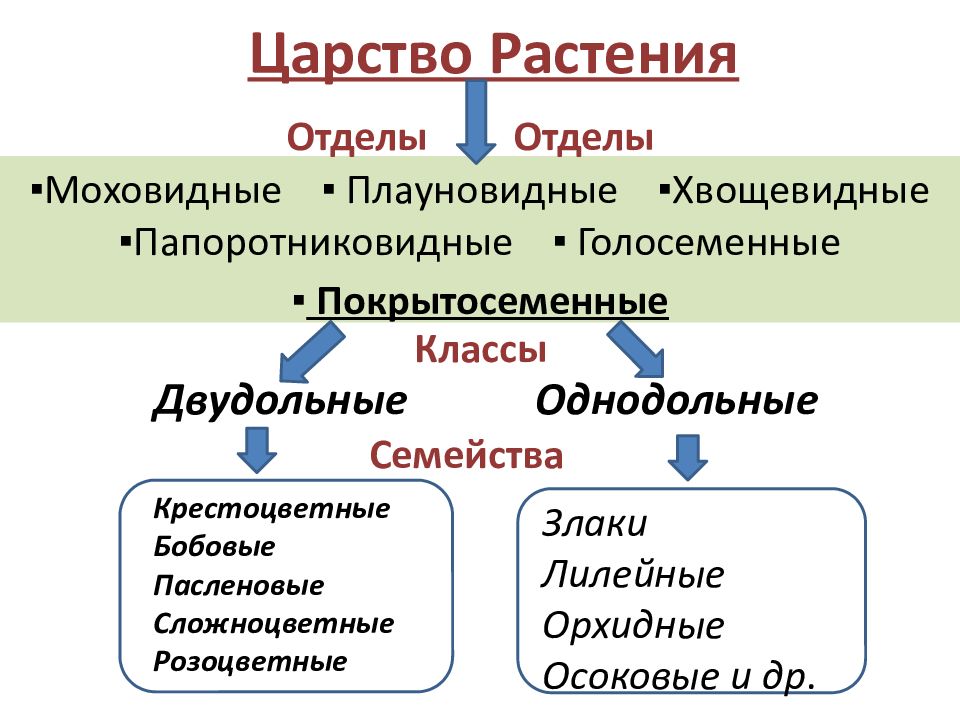 Царство Растения

Отделы Отделы

▪Моховидные ▪ Плауновидные ▪Хвощевидные
▪Папоротниковидные ▪ Голосеменные
▪ Покрытосеменные

Классы

Двудольные Однодольные

Семейства

Крестоцветные
Бобовые
Пасленовые
Сложноцветные
Розоцветные

Злаки
Лилейные
Орхидные
Осоковые и др.